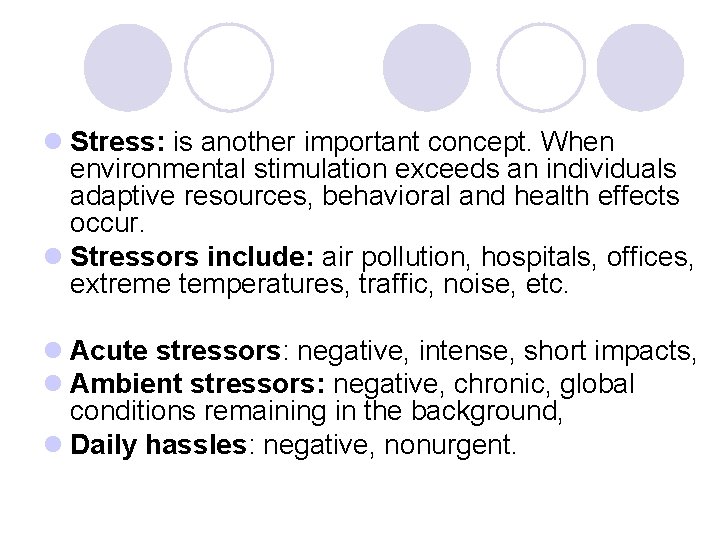 Stress: is another important concept. When environmental stimulation exceeds an individuals adaptive resources, behavioral and health effects occur.

Stressors include: air pollution, hospitals, offices, extreme temperatures, traffic, noise, etc.

Acute stressors: negative, intense, short impacts,

Ambient stressors: negative, chronic, global conditions remaining in the background,

Daily hassles: negative, nonurgent.